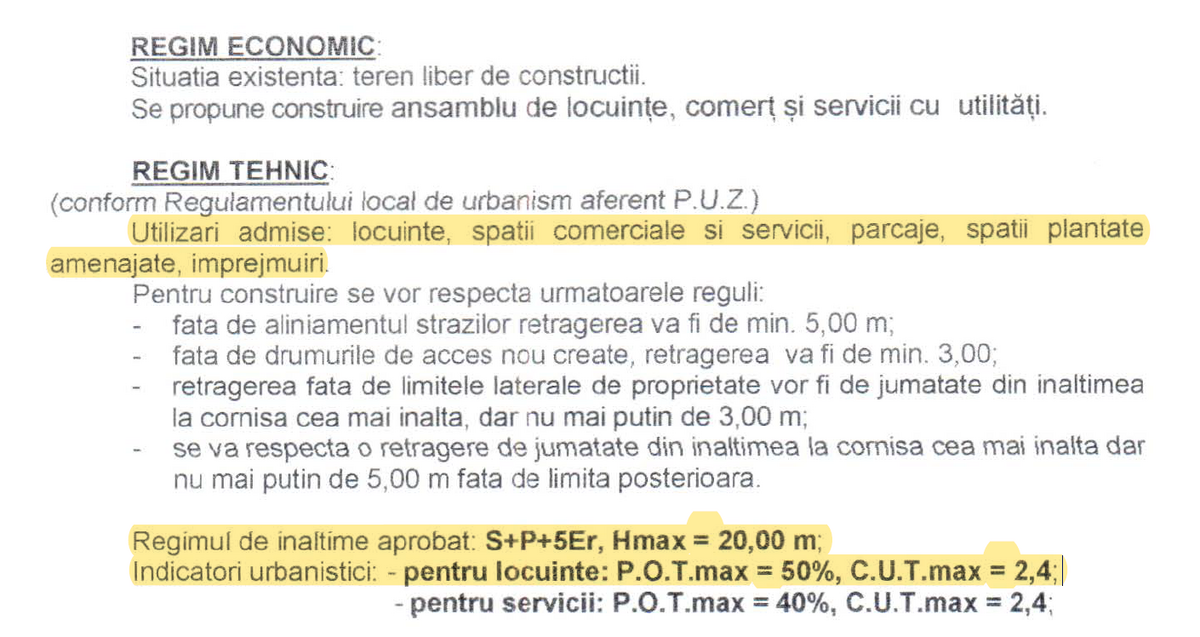 REGIM ECONOMIC:
Situatia existenta: teren liber de constructii.
Se propune construire ansamblu de locuințe, comerț și servicii cu utilități.

REGIM TEHNIC:
(conform Regulamentului local de urbanism aferent P.U.Z.)
Utilizari admise: locuinte, spatii comerciale si servicii, parcaje, spatii plantate amenajate, imprejmuiri.
Pentru construire se vor respecta urmatoarele reguli:
- fata de aliniamentul strazilor retragerea va fi de min. 5,00 m;
- fata de drumurile de acces nou create, retragerea va fi de min. 3,00;
- retragerea fata de limitele laterale de proprietate vor fi de jumatate din inaltimea la cornisa cea mai inalta, dar nu mai putin de 3,00 m;
- se va respecta o retragere de jumatate din inaltimea la cornisa cea mai inalta dar nu mai putin de 5,00 m fata de limita posterioara.

Regimul de inaltime aprobat: S+P+5Er, Hmax = 20,00 m;
Indicatori urbanistici: - pentru locuinte: P.O.T.max = 50%, C.U.T.max = 2,4;
- pentru servicii: P.O.T.max = 40%, C.U.T.max = 2,4;